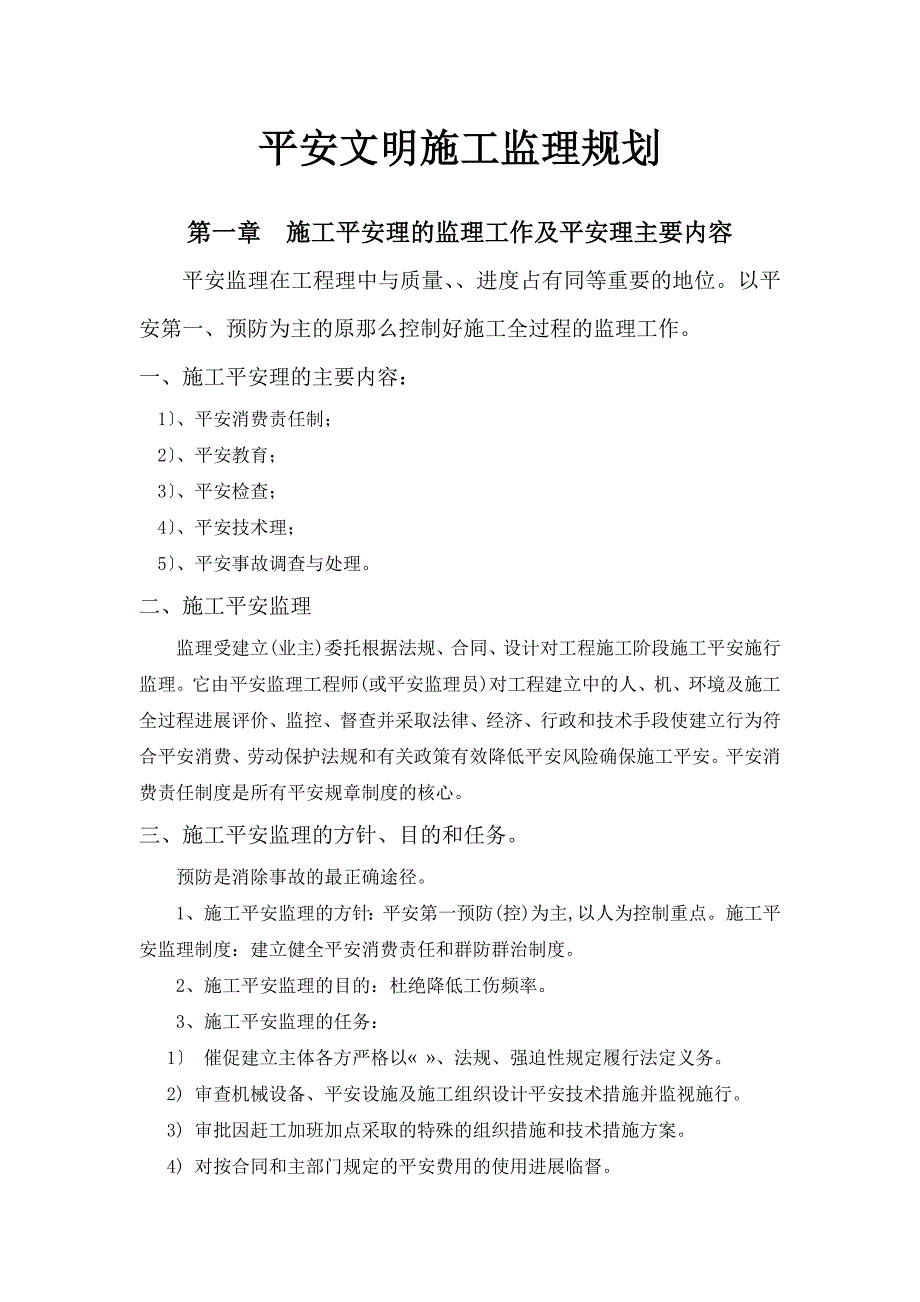 平安文明施工监理规划

第一章　施工平安理的监理工作及平安理主要内容

平安监理在工程理中与质量、、进度占有同等重要的地位。以平安第一、预防为主的原那么控制好施工全过程的监理工作。

一、施工平安理的主要内容：

1）、平安消费责任制；

2）、平安教育；

3）、平安检查；

4）、平安技术理；

5）、平安事故调查与处理。

二、施工平安监理

监理受建立(业主)委托根据法规、合同、设计对工程施工阶段施工平安施行监理。它由平安监理工程师(或平安监理员)对工程建立中的人、机、环境及施工全过程进展评价、监控、督查并采取法律、经济、行政和技术手段使建立行为符合平安消费、劳动保护法规和有关政策有效降低平安风险确保施工平安。平安消费责任制度是所有平安规章制度的核心。

三、施工平安监理的方针、目的和任务。

预防是消除事故的最正确途径。

1、施工平安监理的方针：平安第一预防(控)为主,以人为控制重点。施工平安监理制度：建立健全平安消费责任和群防群治制度。

2、施工平安监理的目的：杜绝降低工伤频率。

3、施工平安监理的任务：

1） 催促建立主体各方严格以« »、法规、强迫性规定履行法定义务。

2) 审查机械设备、平安设施及施工组织设计平安技术措施并监视施行。

3) 审批因赶工加班加点采取的特殊的组织措施和技术措施方案。

4) 对按合同和主部门规定的平安费用的使用进展临督。